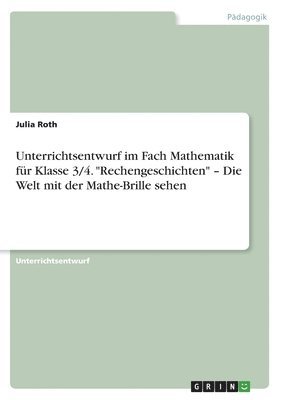 Pädagogik

Julia Roth

Unterrichtsentwurf im Fach Mathematik für Klasse 3/4. "Rechengeschichten" – Die Welt mit der Mathe-Brille sehen

Unterrichtsentwurf

GRIN